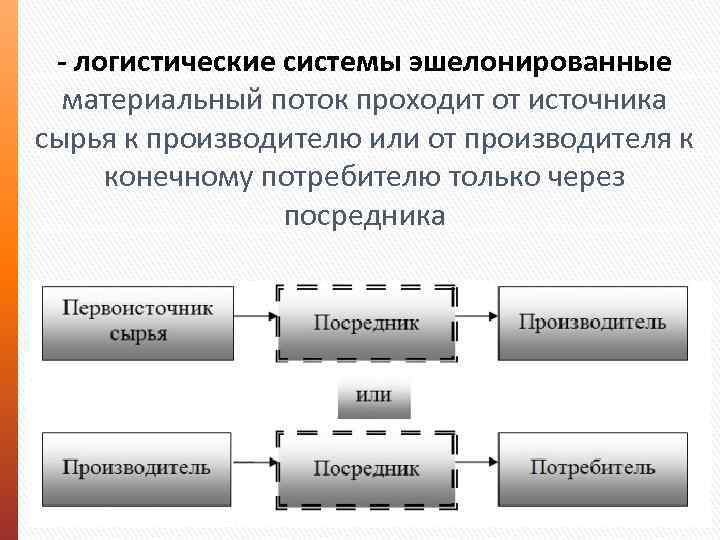 - логистические системы эшелонированные материальный поток проходит от источника сырья к производителю или от производителя к конечному потребителю только через посредника

Первоисточник сырья

Посредник

Производитель

или

Производитель

Посредник

Потребитель